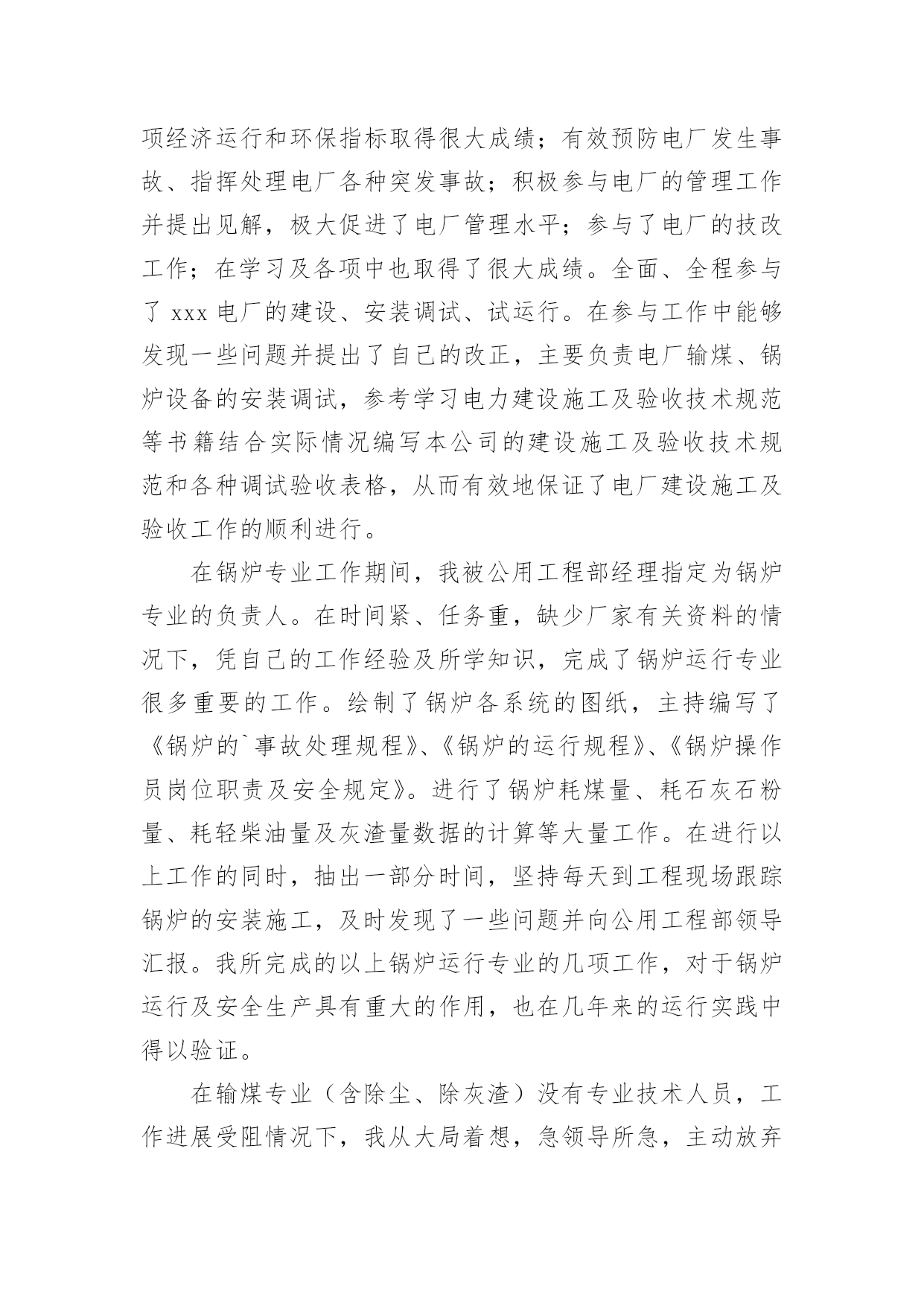 项经济运行和环保指标取得很大成绩；有效预防电厂发生事故、指挥处理电厂各种突发事故；积极参与电厂的管理工作并提出见解，极大促进了电厂管理水平；参与了电厂的技改工作；在学习及各项中也取得了很大成绩。全面、全程参与了 xxx 电厂的建设、安装调试、试运行。在参与工作中能够发现一些问题并提出了自己的改正，主要负责电厂输煤、锅炉设备的安装调试，参考学习电力建设施工及验收技术规范等书籍结合实际情况编写本公司的建设施工及验收技术规范和各种调试验收表格，从而有效地保证了电厂建设施工及验收工作的顺利进行。

在锅炉专业工作期间，我被公用工程部经理指定为锅炉专业的负责人。在时间紧、任务重，缺少厂家有关资料的情况下，凭自己的工作经验及所学知识，完成了锅炉运行专业很多重要的工作。绘制了锅炉各系统的图纸，主持编写了《锅炉的`事故处理规程》、《锅炉的运行规程》、《锅炉操作员岗位职责及安全规定》。进行了锅炉耗煤量、耗石灰石粉量、耗轻柴油量及灰渣量数据的计算等大量工作。在进行以上工作的同时，抽出一部分时间，坚持每天到工程现场跟踪锅炉的安装施工，及时发现了一些问题并向公用工程部领导汇报。我所完成的以上锅炉运行专业的几项工作，对于锅炉运行及安全生产具有重大的作用，也在几年来的运行实践中得以验证。

在输煤专业（含除尘、除灰渣）没有专业技术人员，工作进展受阻情况下，我从大局着想，急领导所急，主动放弃